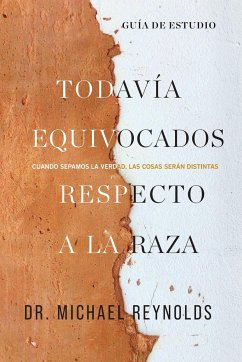 GUÍA DE ESTUDIO

TODAVÍA EQUIVOCADOS

CUANDO SEPAMOS LA VERDAD, LAS COSAS SERÁN DISTINTAS

RESPECTO A LA RAZA

DR. MICHAEL REYNOLDS